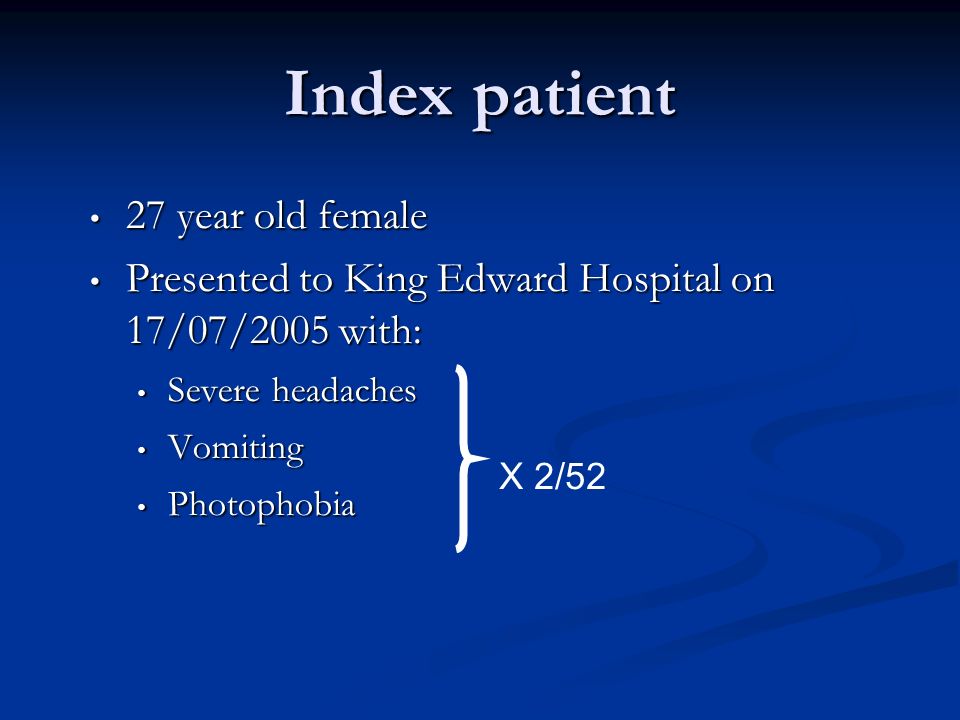 Index patient

• 27 year old female
• Presented to King Edward Hospital on 17/07/2005 with:
  • Severe headaches
  • Vomiting
  • Photophobia

X 2/52